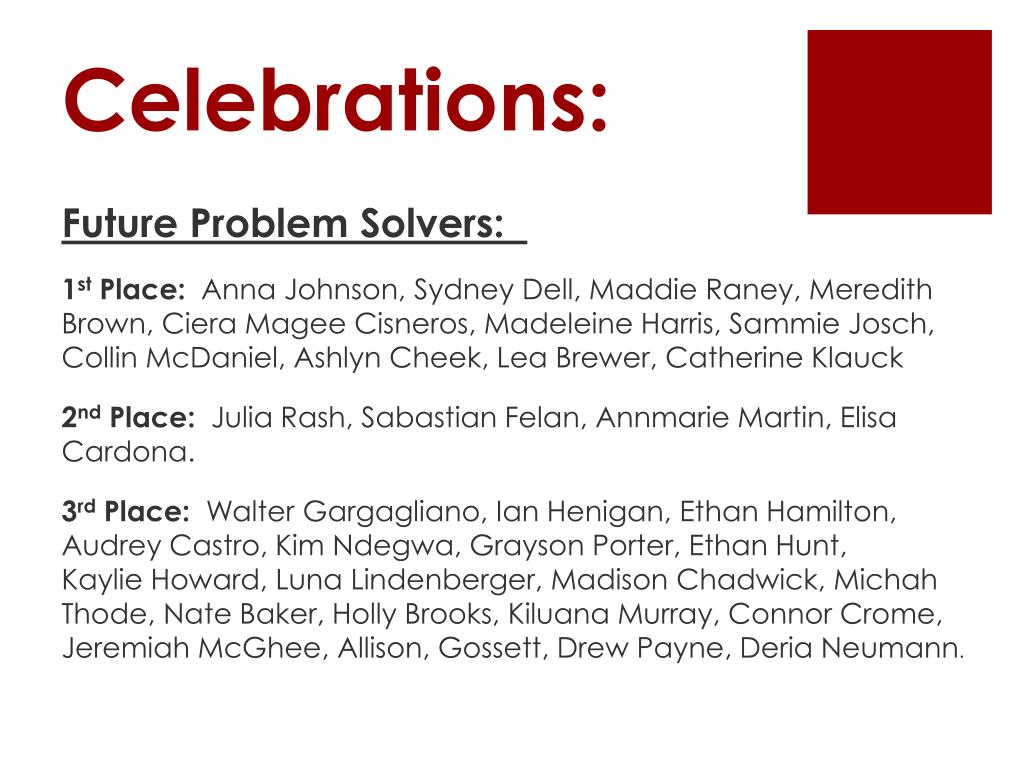 Celebrations:

Future Problem Solvers:

1st Place: Anna Johnson, Sydney Dell, Maddie Raney, Meredith Brown, Ciera Magee Cisneros, Madeleine Harris, Sammie Josch, Collin McDaniel, Ashlyn Cheek, Lea Brewer, Catherine Klauck

2nd Place: Julia Rash, Sabastian Felan, Annmarie Martin, Elisa Cardona.

3rd Place: Walter Gargagliano, Ian Henigan, Ethan Hamilton, Audrey Castro, Kim Ndegwa, Grayson Porter, Ethan Hunt, Kaylie Howard, Luna Lindenberger, Madison Chadwick, Michah Thode, Nate Baker, Holly Brooks, Kiluana Murray, Connor Crome, Jeremiah McGhee, Allison, Gossett, Drew Payne, Deria Neumann.